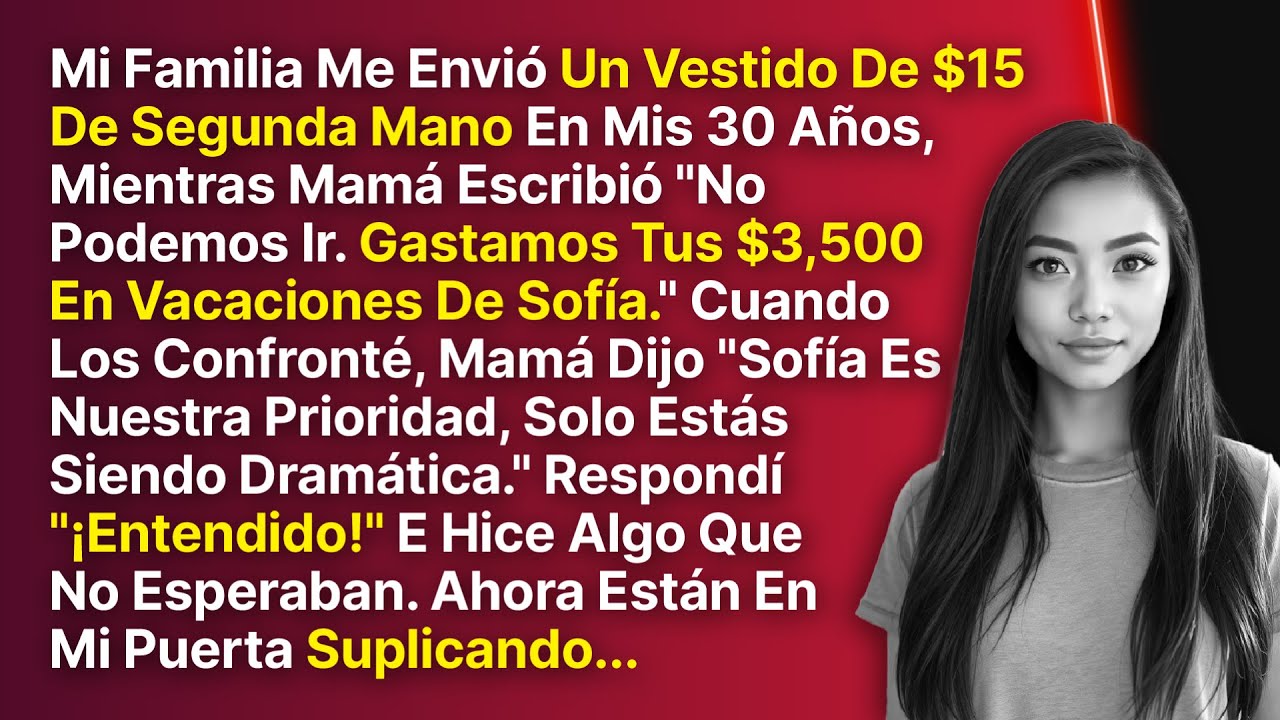 Mi Familia Me Envió Un Vestido De \$15 De Segunda Mano En Mis 30 Años, Mientras Mamá Escribió "No Podemos Ir. Gastamos Tus \$3,500 En Vacaciones De Sofía." Cuando Los Confronté, Mamá Dijo "Sofía Es Nuestra Prioridad, Solo Estás Siendo Dramática." Respondí "¡Entendido!" E Hice Algo Que No Esperaban. Ahora Están En Mi Puerta Suplicando...